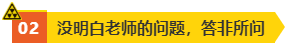 02 没明白老师的问题，答非所问